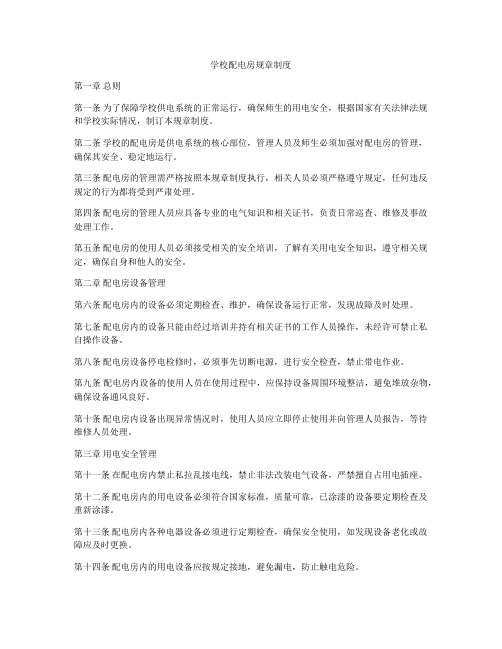 学校配电房规章制度

第一章 总则

第一条 为了保障学校供电系统的正常运行，确保师生的用电安全，根据国家有关法律法规和学校实际情况，制订本规章制度。

第二条 学校的配电房是供电系统的核心部位，管理人员及师生必须加强对配电房的管理，确保其安全、稳定地运行。

第三条 配电房的管理需严格按照本规章制度执行，相关人员必须严格遵守规定，任何违反规定的行为都将受到严肃处理。

第四条 配电房的管理人员应具备专业的电气知识和相关证书，负责日常巡查、维修及事故处理工作。

第五条 配电房的使用人员必须接受相关的安全培训，了解有关用电安全知识，遵守相关规定，确保自身和他人的安全。

第二章 配电房设备管理

第六条 配电房内的设备必须定期检查、维护，确保设备运行正常，发现故障及时处理。

第七条 配电房内的设备只能由经过培训并持有相关证书的工作人员操作，未经许可禁止私自操作设备。

第八条 配电房设备停电检修时，必须事先切断电源，进行安全检查，禁止带电作业。

第九条 配电房内设备的使用人员在使用过程中，应保持设备周围环境整洁，避免堆放杂物，确保设备通风良好。

第十条 配电房内设备出现异常情况时，使用人员应立即停止使用并向管理人员报告，等待维修人员处理。

第三章 用电安全管理

第十一条 在配电房内禁止私拉乱接电线，禁止非法改装电气设备，严禁擅自占用电插座。

第十二条 配电房内的用电设备必须符合国家标准，质量可靠，已涂漆的设备要定期检查及重新涂漆。

第十三条 配电房内各种电器设备必须进行定期检查，确保安全使用，如发现设备老化或故障应及时更换。

第十四条 配电房内的用电设备应按规定接地，避免漏电，防止触电危险。